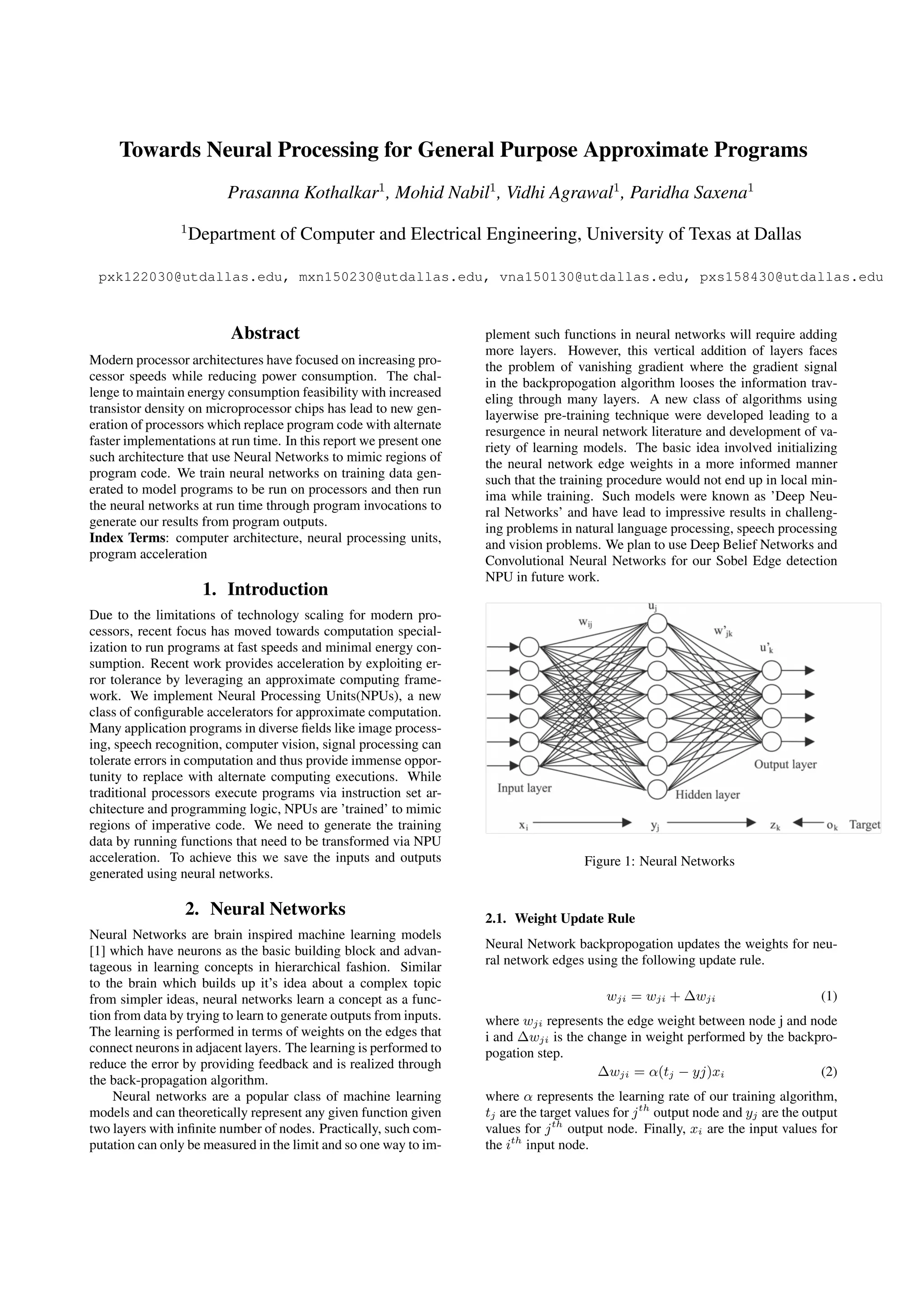 Towards Neural Processing for General Purpose Approximate Programs

Prasanna Kothalkar$^1$, Mohid Nabil$^1$, Vidhi Agrawal$^1$, Paridha Saxena$^1$

$^1$Department of Computer and Electrical Engineering, University of Texas at Dallas

pxk122030@utdallas.edu, mxn150230@utdallas.edu, vna150130@utdallas.edu, pxs158430@utdallas.edu

Abstract

Modern processor architectures have focused on increasing processor speeds while reducing power consumption. The challenge to maintain energy consumption feasibility with increased transistor density on microprocessor chips has lead to new generation of processors which replace program code with alternate faster implementations at run time. In this report we present one such architecture that use Neural Networks to mimic regions of program code. We train neural networks on training data generated to model programs to be run on processors and then run the neural networks at run time through program invocations to generate our results from program outputs.
Index Terms: computer architecture, neural processing units, program acceleration

1. Introduction

Due to the limitations of technology scaling for modern processors, recent focus has moved towards computation specialization to run programs at fast speeds and minimal energy consumption. Recent work provides acceleration by exploiting error tolerance by leveraging an approximate computing framework. We implement Neural Processing Units(NPUs), a new class of configurable accelerators for approximate computation. Many application programs in diverse fields like image processing, speech recognition, computer vision, signal processing can tolerate errors in computation and thus provide immense opportunity to replace with alternate computing executions. While traditional processors execute programs via instruction set architecture and programming logic, NPUs are 'trained' to mimic regions of imperative code. We need to generate the training data by running functions that need to be transformed via NPU acceleration. To achieve this we save the inputs and outputs generated using neural networks.

2. Neural Networks

Neural Networks are brain inspired machine learning models [1] which have neurons as the basic building block and advantageous in learning concepts in hierarchical fashion. Similar to the brain which builds up it's idea about a complex topic from simpler ideas, neural networks learn a concept as a function from data by trying to learn to generate outputs from inputs. The learning is performed in terms of weights on the edges that connect neurons in adjacent layers. The learning is performed to reduce the error by providing feedback and is realized through the back-propagation algorithm.

Neural networks are a popular class of machine learning models and can theoretically represent any given function given two layers with infinite number of nodes. Practically, such computation can only be measured in the limit and so one way to implement such functions in neural networks will require adding more layers. However, this vertical addition of layers faces the problem of vanishing gradient where the gradient signal in the backpropogation algorithm looses the information traveling through many layers. A new class of algorithms using layerwise pre-training technique were developed leading to a resurgence in neural network literature and development of variety of learning models. The basic idea involved initializing the neural network edge weights in a more informed manner such that the training procedure would not end up in local minima while training. Such models were known as 'Deep Neural Networks' and have lead to impressive results in challenging problems in natural language processing, speech processing and vision problems. We plan to use Deep Belief Networks and Convolutional Neural Networks for our Sobel Edge detection NPU in future work.

$w_{ij}$ $u_j$ $w'_{jk}$ $u'_k$
Input layer
Hidden layer
Output layer
$x_i$ $y_j$ $z_k$ $o_k$ Target

Figure 1: Neural Networks

2.1. Weight Update Rule

Neural Network backpropogation updates the weights for neural network edges using the following update rule.

$w_{ji} = w_{ji} + \Delta w_{ji}$ (1)

where $w_{ji}$ represents the edge weight between node j and node i and $\Delta w_{ji}$ is the change in weight performed by the backpropogation step.

$\Delta w_{ji} = \alpha(t_j - yj)x_i$ (2)

where $\alpha$ represents the learning rate of our training algorithm, $t_j$ are the target values for $j^{th}$ output node and $y_j$ are the output values for $j^{th}$ output node. Finally, $x_i$ are the input values for the $i^{th}$ input node.